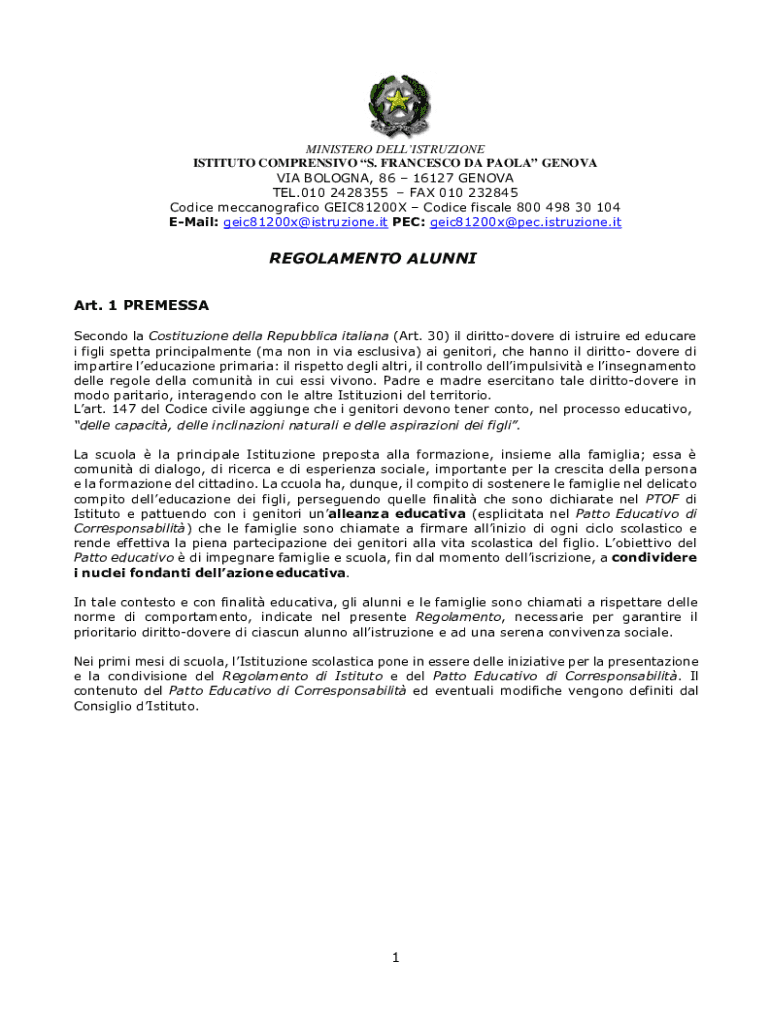 MINISTERO DELL'ISTRUZIONE
ISTITUTO COMPRENSIVO "S. FRANCESCO DA PAOLA" GENOVA
VIA BOLOGNA, 86 – 16127 GENOVA
TEL.010 2428355 – FAX 010 232845
Codice meccanografico GEIC81200X – Codice fiscale 800 498 30 104
E-Mail: geic81200x@istruzione.it PEC: geic81200x@pec.istruzione.it

REGOLAMENTO ALUNNI

Art. 1 PREMESSA

Secondo la Costituzione della Repubblica italiana (Art. 30) il diritto-dovere di istruire ed educare i figli spetta principalmente (ma non in via esclusiva) ai genitori, che hanno il diritto- dovere di impartire l'educazione primaria: il rispetto degli altri, il controllo dell'impulsività e l'insegnamento delle regole della comunità in cui essi vivono. Padre e madre esercitano tale diritto-dovere in modo paritario, interagendo con le altre Istituzioni del territorio.
L'art. 147 del Codice civile aggiunge che i genitori devono tener conto, nel processo educativo, "delle capacità, delle inclinazioni naturali e delle aspirazioni dei figli".

La scuola è la principale Istituzione preposta alla formazione, insieme alla famiglia; essa è comunità di dialogo, di ricerca e di esperienza sociale, importante per la crescita della persona e la formazione del cittadino. La ccuola ha, dunque, il compito di sostenere le famiglie nel delicato compito dell'educazione dei figli, perseguendo quelle finalità che sono dichiarate nel PTOF di Istituto e pattuendo con i genitori un'alleanza educativa (esplicitata nel Patto Educativo di Corresponsabilità) che le famiglie sono chiamate a firmare all'inizio di ogni ciclo scolastico e rende effettiva la piena partecipazione dei genitori alla vita scolastica del figlio. L'obiettivo del Patto educativo è di impegnare famiglie e scuola, fin dal momento dell'iscrizione, a condividere i nuclei fondanti dell'azione educativa.

In tale contesto e con finalità educativa, gli alunni e le famiglie sono chiamati a rispettare delle norme di comportamento, indicate nel presente Regolamento, necessarie per garantire il prioritario diritto-dovere di ciascun alunno all'istruzione e ad una serena convivenza sociale.

Nei primi mesi di scuola, l'Istituzione scolastica pone in essere delle iniziative per la presentazione e la condivisione del Regolamento di Istituto e del Patto Educativo di Corresponsabilità. Il contenuto del Patto Educativo di Corresponsabilità ed eventuali modifiche vengono definiti dal Consiglio d'Istituto.

1